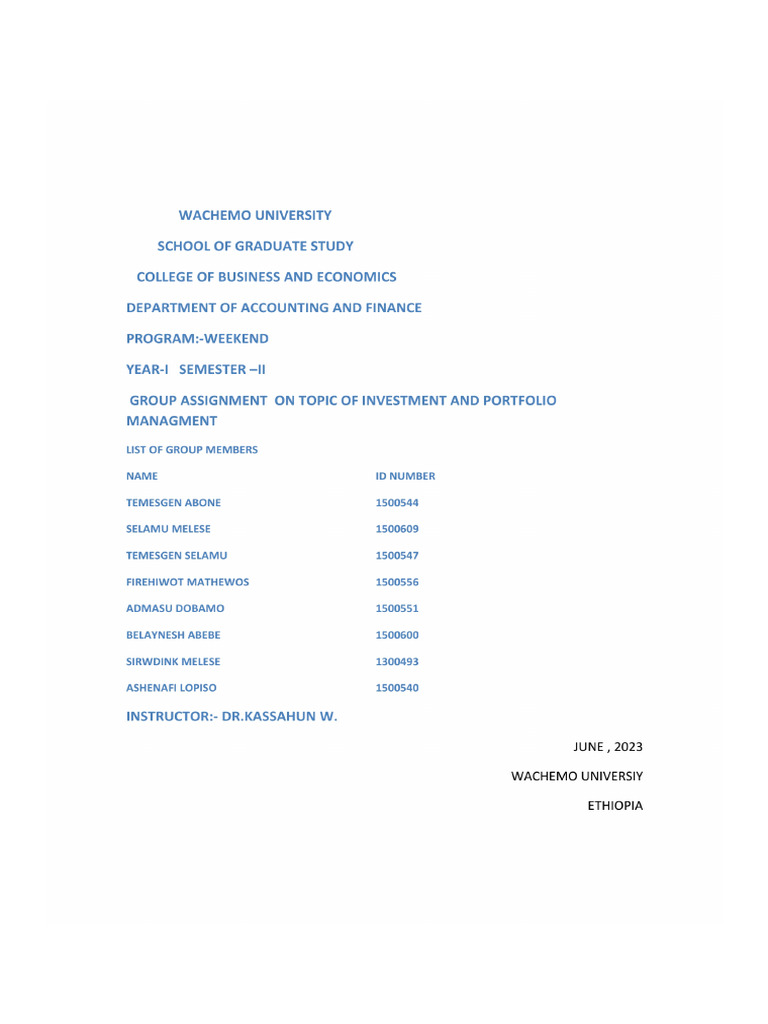 WACHEMO UNIVERSITY

SCHOOL OF GRADUATE STUDY

COLLEGE OF BUSINESS AND ECONOMICS

DEPARTMENT OF ACCOUNTING AND FINANCE

PROGRAM:-WEEKEND

YEAR-I SEMESTER –II

GROUP ASSIGNMENT ON TOPIC OF INVESTMENT AND PORTFOLIO MANAGMENT

LIST OF GROUP MEMBERS

| NAME | ID NUMBER |
|---|---|
| TEMESGEN ABONE | 1500544 |
| SELAMU MELESE | 1500609 |
| TEMESGEN SELAMU | 1500547 |
| FIREHIWOT MATHEWOS | 1500556 |
| ADMASU DOBAMO | 1500551 |
| BELAYNESH ABEBE | 1500600 |
| SIRWDINK MELESE | 1300493 |
| ASHENAFI LOPISO | 1500540 |

INSTRUCTOR:- DR.KASSAHUN W.

JUNE , 2023

WACHEMO UNIVERSIY

ETHIOPIA